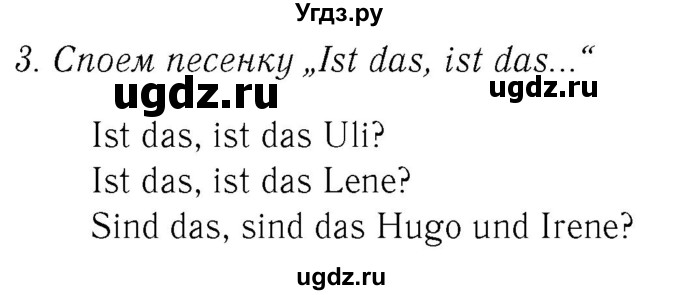 Угдз.ру

3. Споем песенку „Ist das, ist das...“

ugdz.ru ugdz.ru

Ist das, ist das Uli?
Ist das, ist das Lene?
Sind das, sind das Hugo und Irene?

ugdz.ru